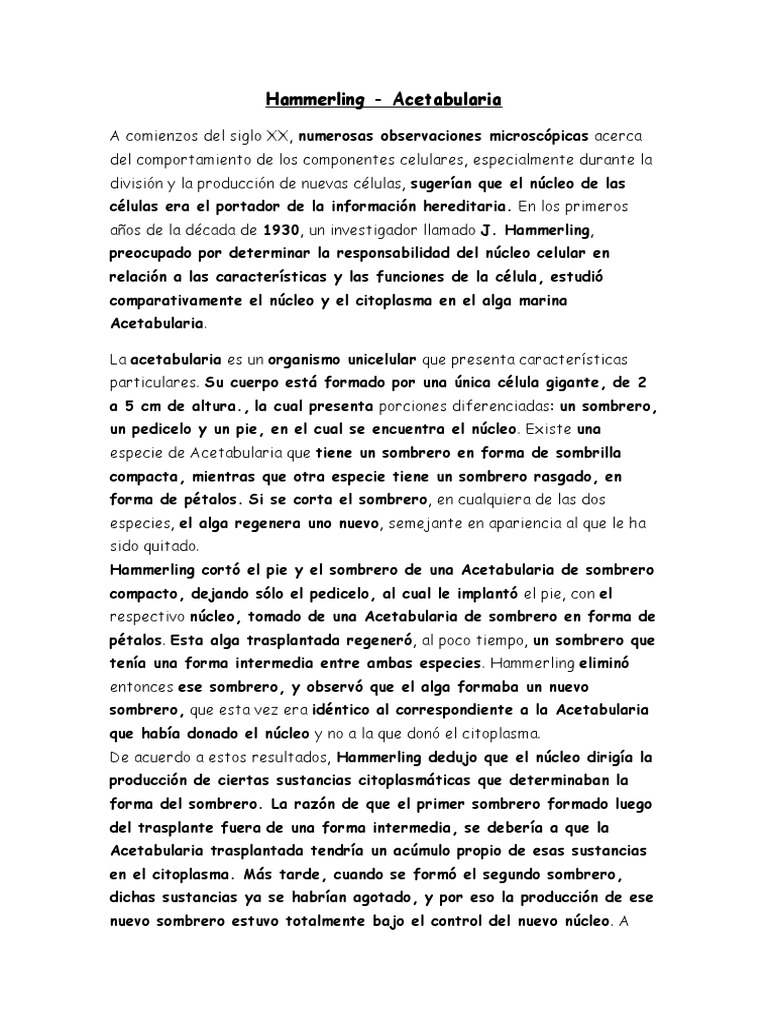 Hammerling - Acetabularia

A comienzos del siglo XX, numerosas observaciones microscópicas acerca del comportamiento de los componentes celulares, especialmente durante la división y la producción de nuevas células, sugerían que el núcleo de las células era el portador de la información hereditaria. En los primeros años de la década de 1930, un investigador llamado J. Hammerling, preocupado por determinar la responsabilidad del núcleo celular en relación a las características y las funciones de la célula, estudió comparativamente el núcleo y el citoplasma en el alga marina Acetabularia.

La acetabularia es un organismo unicelular que presenta características particulares. Su cuerpo está formado por una única célula gigante, de 2 a 5 cm de altura., la cual presenta porciones diferenciadas: un sombrero, un pedicelo y un pie, en el cual se encuentra el núcleo. Existe una especie de Acetabularia que tiene un sombrero en forma de sombrilla compacta, mientras que otra especie tiene un sombrero rasgado, en forma de pétalos. Si se corta el sombrero, en cualquiera de las dos especies, el alga regenera uno nuevo, semejante en apariencia al que le ha sido quitado.
Hammerling cortó el pie y el sombrero de una Acetabularia de sombrero compacto, dejando sólo el pedicelo, al cual le implantó el pie, con el respectivo núcleo, tomado de una Acetabularia de sombrero en forma de pétalos. Esta alga trasplantada regeneró, al poco tiempo, un sombrero que tenía una forma intermedia entre ambas especies. Hammerling eliminó entonces ese sombrero, y observó que el alga formaba un nuevo sombrero, que esta vez era idéntico al correspondiente a la Acetabularia que había donado el núcleo y no a la que donó el citoplasma.
De acuerdo a estos resultados, Hammerling dedujo que el núcleo dirigía la producción de ciertas sustancias citoplasmáticas que determinaban la forma del sombrero. La razón de que el primer sombrero formado luego del trasplante fuera de una forma intermedia, se debería a que la Acetabularia trasplantada tendría un acúmulo propio de esas sustancias en el citoplasma. Más tarde, cuando se formó el segundo sombrero, dichas sustancias ya se habrían agotado, y por eso la producción de ese nuevo sombrero estuvo totalmente bajo el control del nuevo núcleo. A